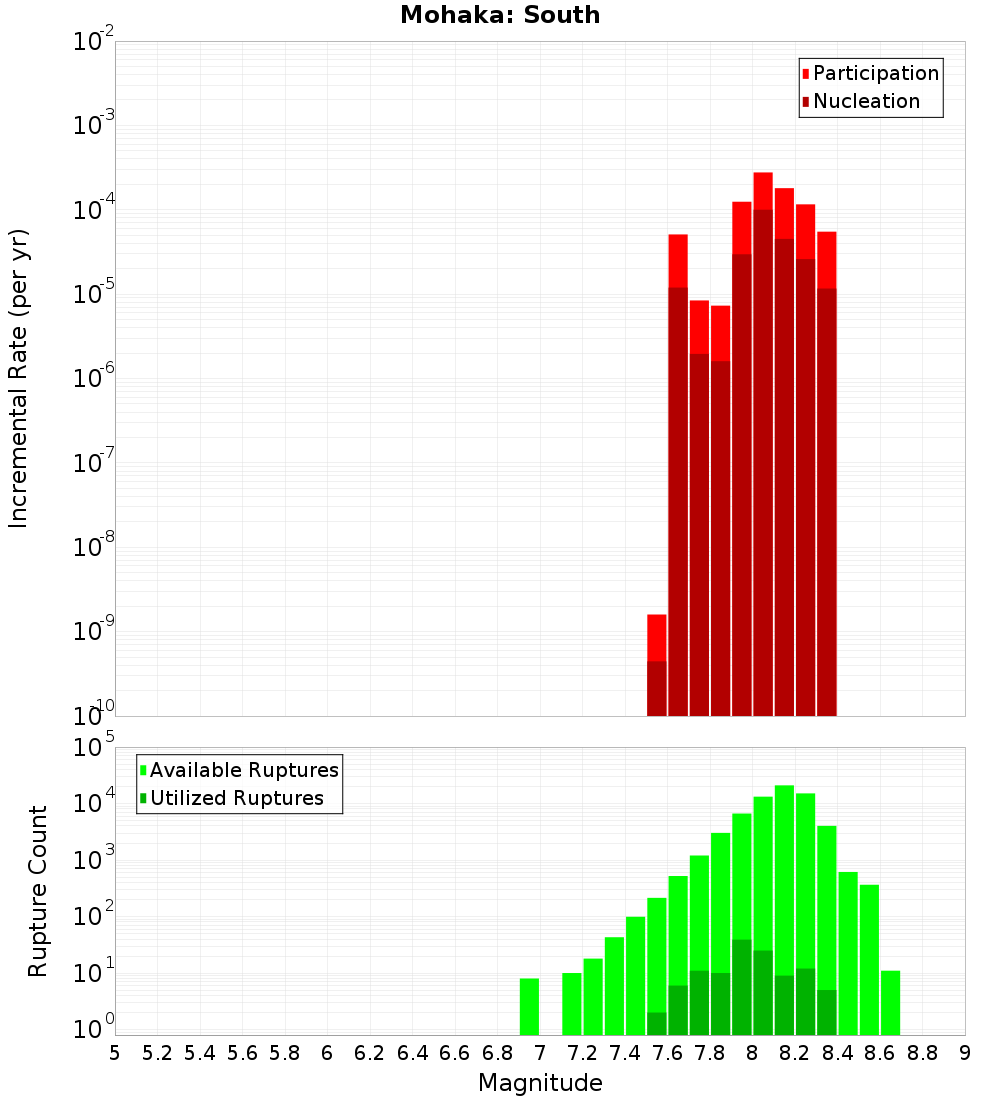 Mohaka: South

Incremental Rate (per yr)

$10^{-2}$
$10^{-3}$
$10^{-4}$
$10^{-5}$
$10^{-6}$
$10^{-7}$
$10^{-8}$
$10^{-9}$
$10^{-10}$

Participation
Nucleation

Rupture Count

$10^{5}$
$10^{4}$
$10^{3}$
$10^{2}$
$10^{1}$
$10^{0}$

Available Ruptures
Utilized Ruptures

5 5.2 5.4 5.6 5.8 6 6.2 6.4 6.6 6.8 7 7.2 7.4 7.6 7.8 8 8.2 8.4 8.6 8.8 9

Magnitude